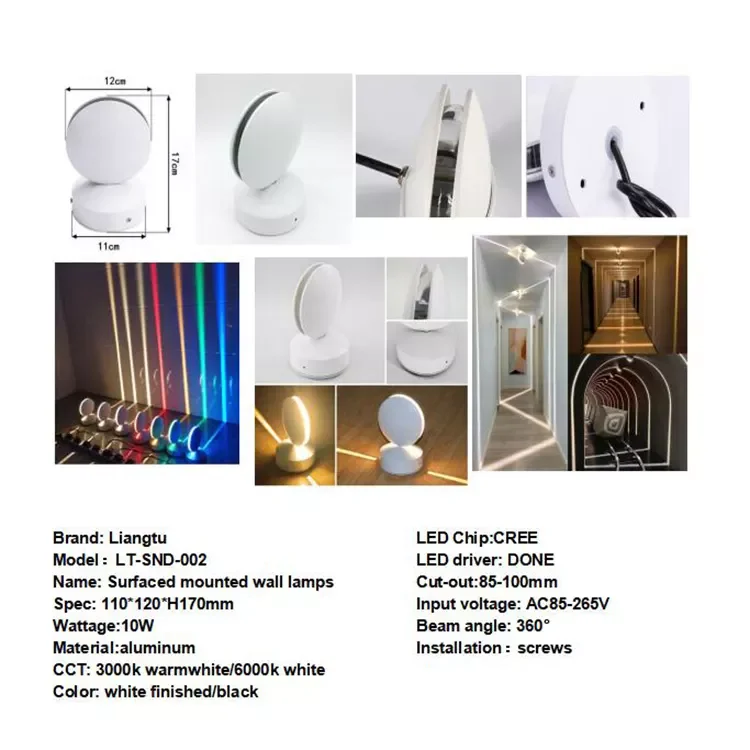 12cm
17cm
11cm

Brand: Liangtu
Model : LT-SND-002
Name: Surfaced mounted wall lamps
Spec: 110*120*H170mm
Wattage:10W
Material:aluminum
CCT: 3000k warmwhite/6000k white
Color: white finished/black

LED Chip:CREE
LED driver: DONE
Cut-out:85-100mm
Input voltage: AC85-265V
Beam angle: 360°
Installation : screws